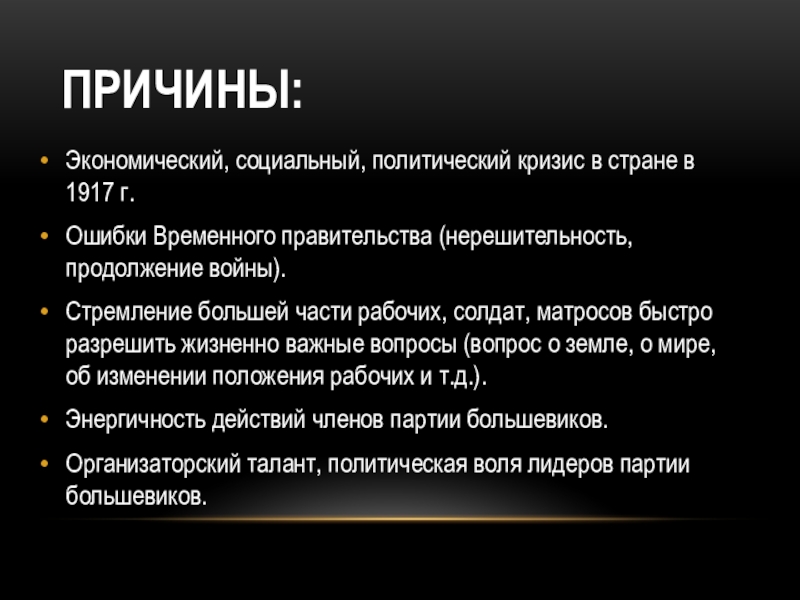 ПРИЧИНЫ:

• Экономический, социальный, политический кризис в стране в 1917 г.
• Ошибки Временного правительства (нерешительность, продолжение войны).
• Стремление большей части рабочих, солдат, матросов быстро разрешить жизненно важные вопросы (вопрос о земле, о мире, об изменении положения рабочих и т.д.).
• Энергичность действий членов партии большевиков.
• Организаторский талант, политическая воля лидеров партии большевиков.